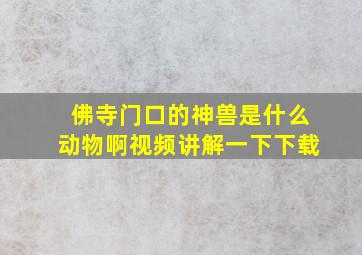 佛寺门口的神兽是什么动物啊视频讲解一下下载